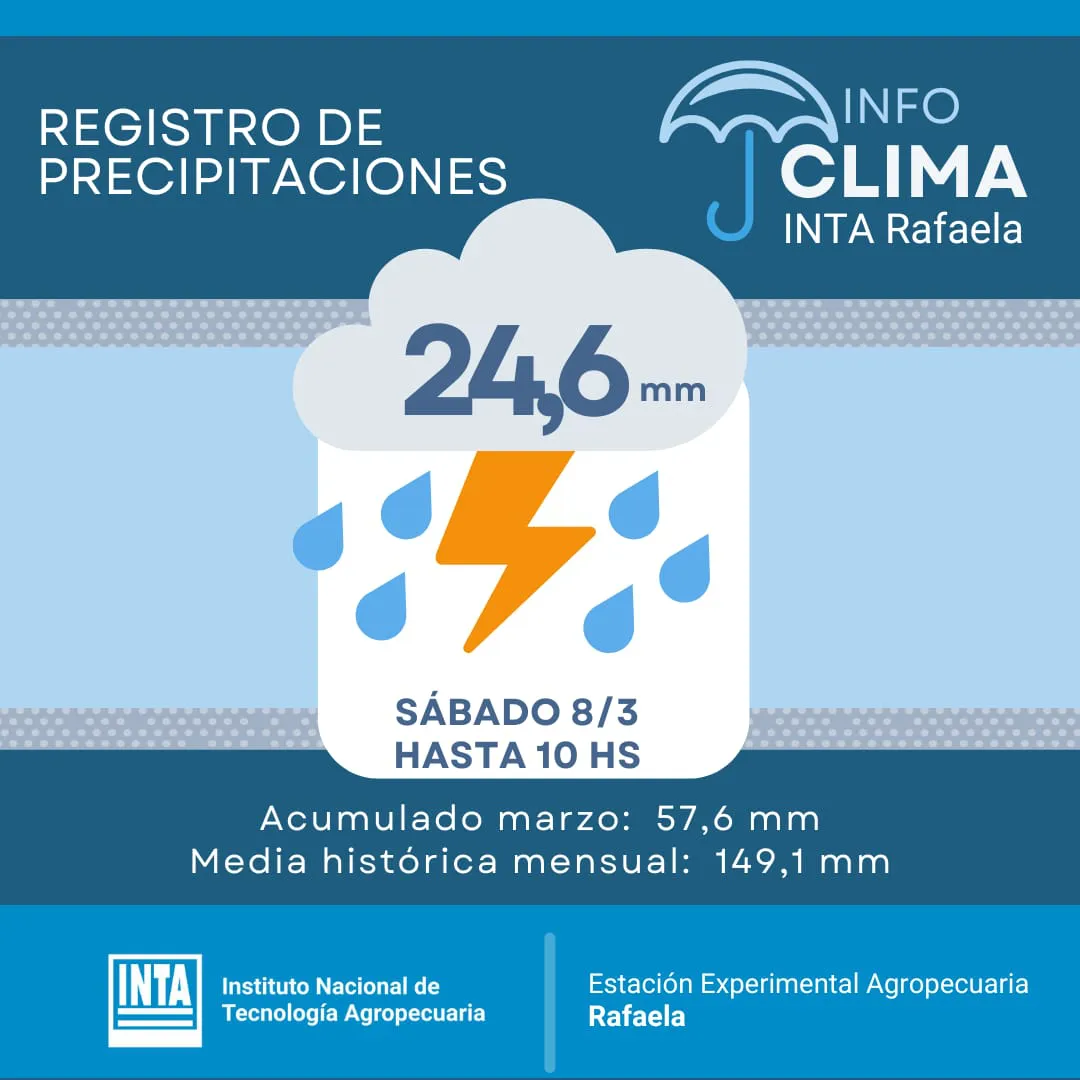 REGISTRO DE PRECIPITACIONES

INFO
CLIMA
INTA Rafaela

24,6 mm

SÁBADO 8/3
HASTA 10 HS

Acumulado marzo: 57,6 mm
Media histórica mensual: 149,1 mm

INTA
Instituto Nacional de Tecnología Agropecuaria

Estación Experimental Agropecuaria
Rafaela